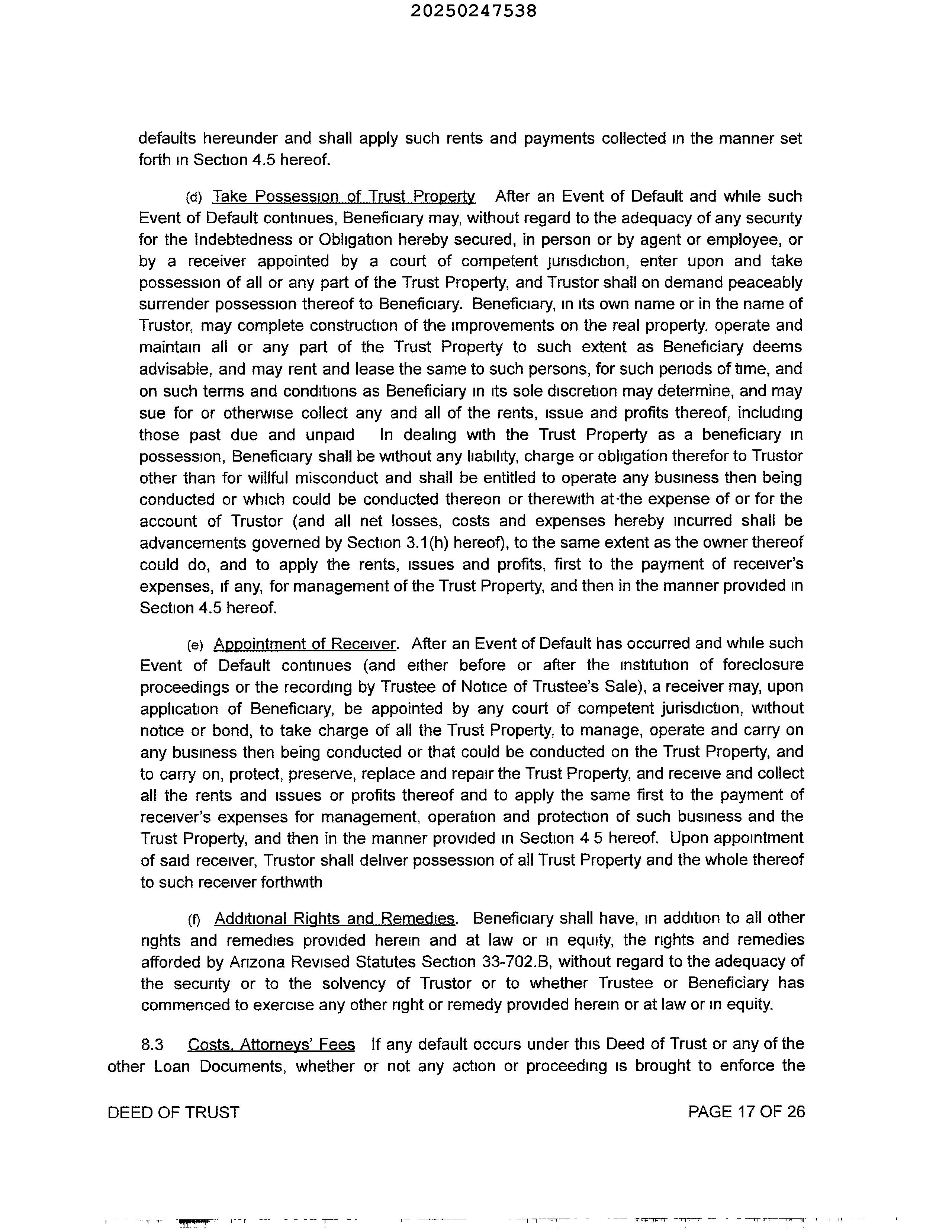 20250247538

defaults hereunder and shall apply such rents and payments collected in the manner set forth in Section 4.5 hereof.

(d) Take Possession of Trust Property After an Event of Default and while such Event of Default continues, Beneficiary may, without regard to the adequacy of any security for the Indebtedness or Obligation hereby secured, in person or by agent or employee, or by a receiver appointed by a court of competent jurisdiction, enter upon and take possession of all or any part of the Trust Property, and Trustor shall on demand peaceably surrender possession thereof to Beneficiary. Beneficiary, in its own name or in the name of Trustor, may complete construction of the improvements on the real property, operate and maintain all or any part of the Trust Property to such extent as Beneficiary deems advisable, and may rent and lease the same to such persons, for such periods of time, and on such terms and conditions as Beneficiary in its sole discretion may determine, and may sue for or otherwise collect any and all of the rents, issue and profits thereof, including those past due and unpaid In dealing with the Trust Property as a beneficiary in possession, Beneficiary shall be without any liability, charge or obligation therefor to Trustor other than for willful misconduct and shall be entitled to operate any business then being conducted or which could be conducted thereon or therewith at the expense of or for the account of Trustor (and all net losses, costs and expenses hereby incurred shall be advancements governed by Section 3.1(h) hereof), to the same extent as the owner thereof could do, and to apply the rents, issues and profits, first to the payment of receiver's expenses, if any, for management of the Trust Property, and then in the manner provided in Section 4.5 hereof.

(e) Appointment of Receiver. After an Event of Default has occurred and while such Event of Default continues (and either before or after the institution of foreclosure proceedings or the recording by Trustee of Notice of Trustee's Sale), a receiver may, upon application of Beneficiary, be appointed by any court of competent jurisdiction, without notice or bond, to take charge of all the Trust Property, to manage, operate and carry on any business then being conducted or that could be conducted on the Trust Property, and to carry on, protect, preserve, replace and repair the Trust Property, and receive and collect all the rents and issues or profits thereof and to apply the same first to the payment of receiver's expenses for management, operation and protection of such business and the Trust Property, and then in the manner provided in Section 4 5 hereof. Upon appointment of said receiver, Trustor shall deliver possession of all Trust Property and the whole thereof to such receiver forthwith

(f) Additional Rights and Remedies. Beneficiary shall have, in addition to all other rights and remedies provided herein and at law or in equity, the rights and remedies afforded by Arizona Revised Statutes Section 33-702.B, without regard to the adequacy of the security or to the solvency of Trustor or to whether Trustee or Beneficiary has commenced to exercise any other right or remedy provided herein or at law or in equity.

8.3 Costs, Attorneys' Fees If any default occurs under this Deed of Trust or any of the other Loan Documents, whether or not any action or proceeding is brought to enforce the

DEED OF TRUST PAGE 17 OF 26